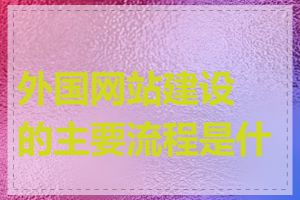 外国网站建设的主要流程是什